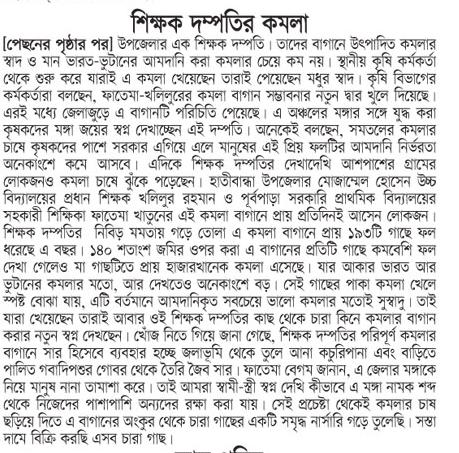 শিক্ষক দম্পতির কমলা

[পেছনের পৃষ্ঠার পর] উপজেলার এক শিক্ষক দম্পতি। তাদের বাগানে উৎপাদিত কমলার স্বাদ ও মান ভারত-ভুটানের আমদানি করা কমলার চেয়ে কম নয়। স্থানীয় কৃষি কর্মকর্তা থেকে শুরু করে যারাই এ কমলা খেয়েছেন তারাই পেয়েছেন মধুর স্বাদ। কৃষি বিভাগের কর্মকর্তারা বলছেন, ফাতেমা-খলিলুরের কমলা বাগান সম্ভাবনার নতুন দ্বার খুলে দিয়েছে। এরই মধ্যে জেলাজুড়ে এ বাগানটি পরিচিতি পেয়েছে। এ অঞ্চলের মঙ্গার সঙ্গে যুদ্ধ করা কৃষকদের মঙ্গা জয়ের স্বপ্ন দেখাচ্ছেন এই দম্পতি। অনেকেই বলছেন, সমতলের কমলার চাষে কৃষকদের পাশে সরকার এগিয়ে এলে মানুষের এই প্রিয় ফলটির আমদানি নির্ভরতা অনেকাংশে কমে আসবে। এদিকে শিক্ষক দম্পতির দেখাদেখি আশপাশের গ্রামের লোকজনও কমলা চাষে ঝুঁকে পড়েছেন। হাতীবান্ধা উপজেলার মোজাম্মেল হোসেন উচ্চ বিদ্যালয়ের প্রধান শিক্ষক খলিলুর রহমান ও পূর্বপাড়া সরকারি প্রাথমিক বিদ্যালয়ের সহকারী শিক্ষিকা ফাতেমা খাতুনের এই কমলা বাগানে প্রায় প্রতিদিনই আসেন লোকজন। শিক্ষক দম্পতির নিবিড় মমতায় গড়ে তোলা এ কমলা বাগানে প্রায় ১৯৩টি গাছে ফল ধরেছে এ বছর। ১৪০ শতাংশ জমির ওপর করা এ বাগানের প্রতিটি গাছে কমবেশি ফল দেখা গেলেও মা গাছটিতে প্রায় হাজারখানেক কমলা এসেছে। যার আকার ভারত আর ভুটানের কমলার মতো, আর দেখতেও অনেকাংশে বড়। সেই গাছের পাকা কমলা খেলে স্পষ্ট বোঝা যায়, এটি বর্তমানে আমদানিকৃত সবচেয়ে ভালো কমলার মতোই সুস্বাদু। তাই যারা খেয়েছেন তারাই আবার ওই শিক্ষক দম্পতির কাছ থেকে চারা কিনে কমলার বাগান করার নতুন স্বপ্ন দেখছেন। খোঁজ নিতে গিয়ে জানা গেছে, শিক্ষক দম্পতির পরিপূর্ণ কমলার বাগানে সার হিসেবে ব্যবহার হচ্ছে জলাভূমি থেকে তুলে আনা কচুরিপানা এবং বাড়িতে পালিত গবাদিপশুর গোবর থেকে তৈরি জৈব সার। ফাতেমা বেগম জানান, এ জেলার মঙ্গাকে নিয়ে মানুষ নানা তামাশা করে। তাই আমরা স্বামী-স্ত্রী স্বপ্ন দেখি কীভাবে এ মঙ্গা নামক শব্দ থেকে নিজেদের পাশাপাশি অন্যদের রক্ষা করা যায়। সেই প্রচেষ্টা থেকেই কমলার চাষ ছড়িয়ে দিতে এ বাগানের অংকুর থেকে চারা গাছের একটি সমৃদ্ধ নার্সারি গড়ে তুলেছি। সস্তা দামে বিক্রি করছি এসব চারা গাছ।